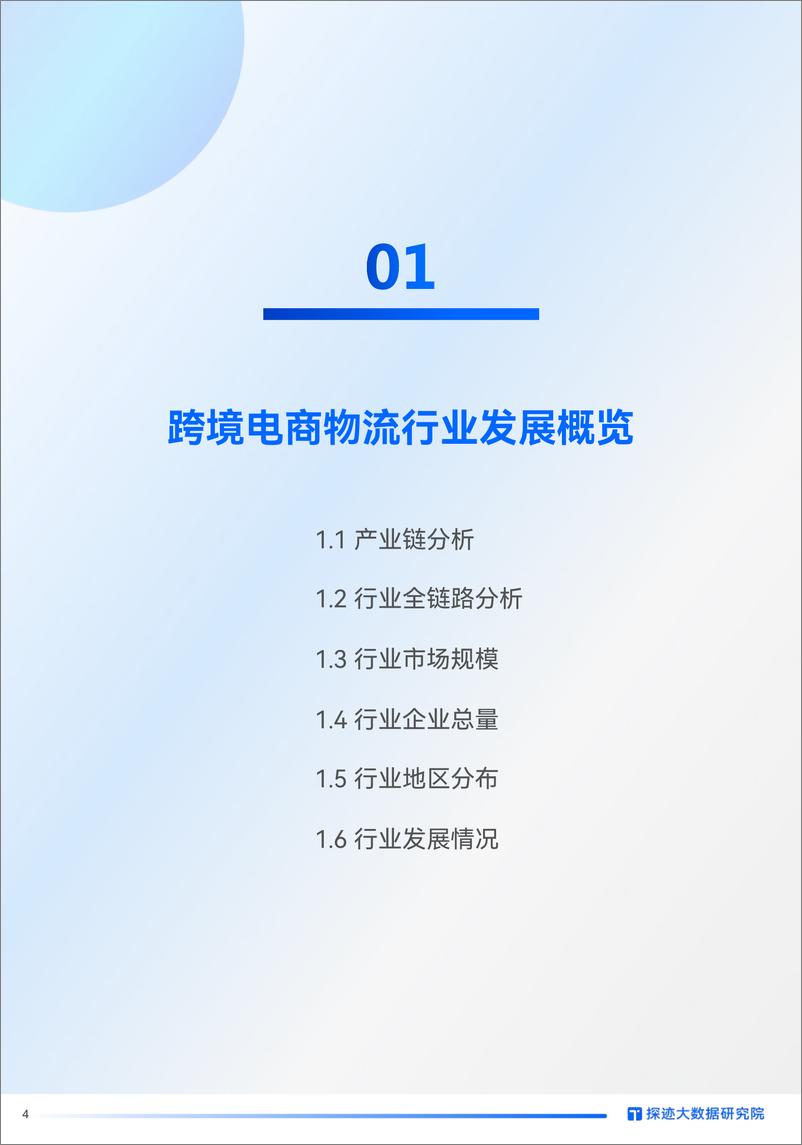 01

跨境电商物流行业发展概览

1.1 产业链分析

1.2 行业全链路分析

1.3 行业市场规模

1.4 行业企业总量

1.5 行业地区分布

1.6 行业发展情况

4

探迹大数据研究院